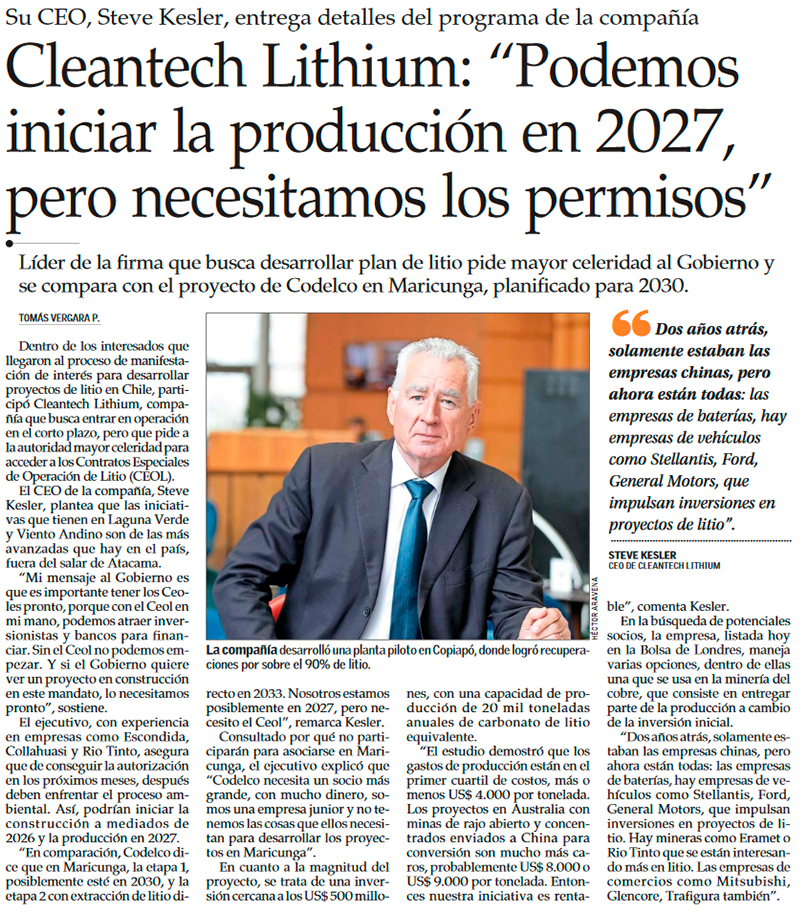 Su CEO, Steve Kesler, entrega detalles del programa de la compañía

Cleantech Lithium: “Podemos iniciar la producción en 2027, pero necesitamos los permisos”

Líder de la firma que busca desarrollar plan de litio pide mayor celeridad al Gobierno y se compara con el proyecto de Codelco en Maricunga, planificado para 2030.

TOMÁS VERGARA P.

Dentro de los interesados que llegaron al proceso de manifestación de interés para desarrollar proyectos de litio en Chile, participó Cleantech Lithium, compañía que busca entrar en operación en el corto plazo, pero que pide a la autoridad mayor celeridad para acceder a los Contratos Especiales de Operación de Litio (CEOL).

El CEO de la compañía, Steve Kesler, plantea que las iniciativas que tienen en Laguna Verde y Viento Andino son de las más avanzadas que hay en el país, fuera del salar de Atacama.

“Mi mensaje al Gobierno es que es importante tener los Ceoles pronto, porque con el Ceol en mi mano, podemos atraer inversionistas y bancos para financiar. Sin el Ceol no podemos empezar. Y si el Gobierno quiere ver un proyecto en construcción en este mandato, lo necesitamos pronto”, sostiene.

El ejecutivo, con experiencia en empresas como Escondida, Collahuasi y Rio Tinto, asegura que de conseguir la autorización en los próximos meses, después deben enfrentar el proceso ambiental. Así, podrían iniciar la construcción a mediados de 2026 y la producción en 2027.

“En comparación, Codelco dice que en Maricunga, la etapa 1, posiblemente esté en 2030, y la etapa 2 con extracción de litio directo en 2033. Nosotros estamos posiblemente en 2027, pero necesito el Ceol”, remarca Kesler.

Consultado por qué no participarán para asociarse en Maricunga, el ejecutivo explicó que “Codelco necesita un socio más grande, con mucho dinero, somos una empresa junior y no tenemos las cosas que ellos necesitan para desarrollar los proyectos en Maricunga”.

En cuanto a la magnitud del proyecto, se trata de una inversión cercana a los US$ 500 millones, con una capacidad de producción de 20 mil toneladas anuales de carbonato de litio equivalente.

“El estudio demostró que los gastos de producción están en el primer cuartil de costos, más o menos US$ 4.000 por tonelada. Los proyectos en Australia con minas de rajo abierto y concentrados enviados a China para conversión son mucho más caros, probablemente US$ 8.000 o US$ 9.000 por tonelada. Entonces nuestra iniciativa es rentable”, comenta Kesler.

En la búsqueda de potenciales socios, la empresa, listada hoy en la Bolsa de Londres, maneja varias opciones, dentro de ellas una que se usa en la minería del cobre, que consiste en entregar parte de la producción a cambio de la inversión inicial.

“Dos años atrás, solamente estaban las empresas chinas, pero ahora están todas: las empresas de baterías, hay empresas de vehículos como Stellantis, Ford, General Motors, que impulsan inversiones en proyectos de litio. Hay mineras como Eramet o Rio Tinto que se están interesando más en litio. Las empresas de comercios como Mitsubishi, Glencore, Trafigura también”.

HÉCTOR ARAVENA

La compañía desarrolló una planta piloto en Copiapó, donde logró recuperaciones por sobre el 90% de litio.

Dos años atrás, solamente estaban las empresas chinas, pero ahora están todas: las empresas de baterías, hay empresas de vehículos como Stellantis, Ford, General Motors, que impulsan inversiones en proyectos de litio”.

STEVE KESLER
CEO DE CLEANTECH LITHIUM